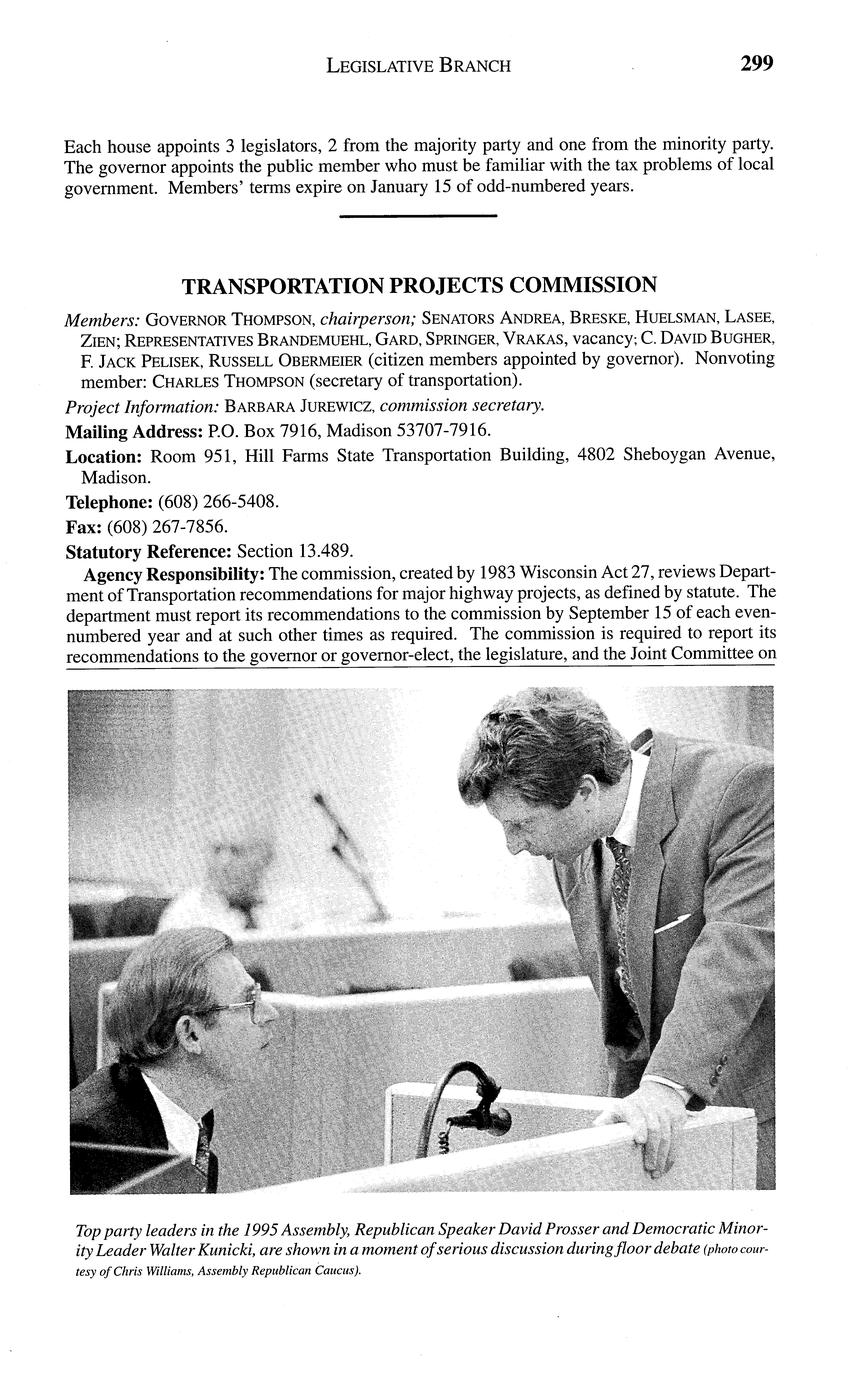 LEGISLATIVE BRANCH 299

Each house appoints 3 legislators, 2 from the majority party and one from the minority party. The governor appoints the public member who must be familiar with the tax problems of local government. Members' terms expire on January 15 of odd-numbered years.

TRANSPORTATION PROJECTS COMMISSION

Members: GOVERNOR THOMPSON, chairperson; SENATORS ANDREA, BRESKE, HUELSMAN, LASEE, ZIEN; REPRESENTATIVES BRANDEMUEHL, GARD, SPRINGER, VRAKAS, vacancy; C. DAVID BUGHER, F. JACK PELISEK, RUSSELL OBERMEIER (citizen members appointed by governor). Nonvoting member: CHARLES THOMPSON (secretary of transportation).

Project Information: BARBARA JUREWICZ, commission secretary.

Mailing Address: P.O. Box 7916, Madison 53707-7916.

Location: Room 951, Hill Farms State Transportation Building, 4802 Sheboygan Avenue, Madison.

Telephone: (608) 266-5408.

Fax: (608) 267-7856.

Statutory Reference: Section 13.489.

Agency Responsibility: The commission, created by 1983 Wisconsin Act 27, reviews Department of Transportation recommendations for major highway projects, as defined by statute. The department must report its recommendations to the commission by September 15 of each even-numbered year and at such other times as required. The commission is required to report its recommendations to the governor or governor-elect, the legislature, and the Joint Committee on

Top party leaders in the 1995 Assembly, Republican Speaker David Prosser and Democratic Minority Leader Walter Kunicki, are shown in a moment of serious discussion during floor debate (photo courtesy of Chris Williams, Assembly Republican Caucus).